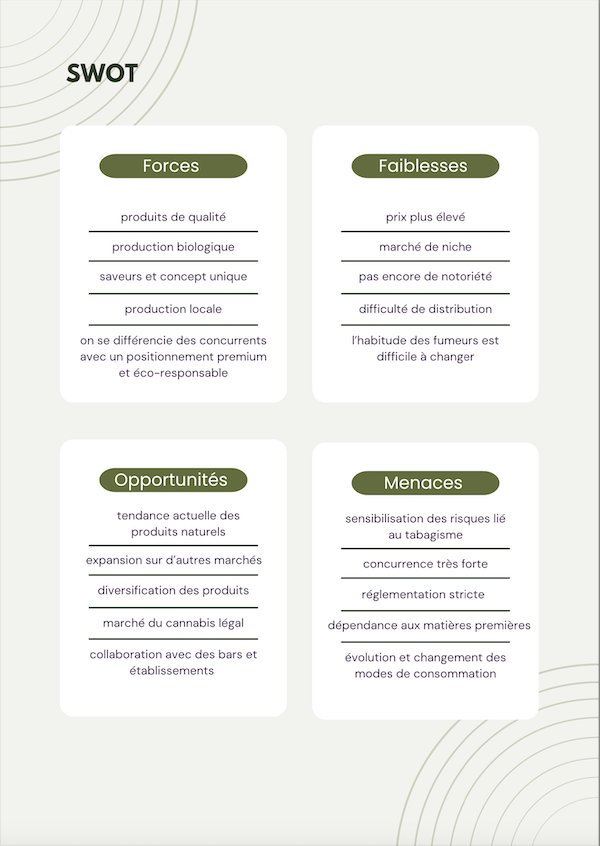 SWOT

Forces

produits de qualité

production biologique

saveurs et concept unique

production locale

on se différencie des concurrents avec un positionnement premium et éco-responsable

Faiblesses

prix plus élevé

marché de niche

pas encore de notoriété

difficulté de distribution

l'habitude des fumeurs est difficile à changer

Opportunités

tendance actuelle des produits naturels

expansion sur d'autres marchés

diversification des produits

marché du cannabis légal

collaboration avec des bars et établissements

Menaces

sensibilisation des risques lié au tabagisme

concurrence très forte

réglementation stricte

dépendance aux matières premières

évolution et changement des modes de consommation